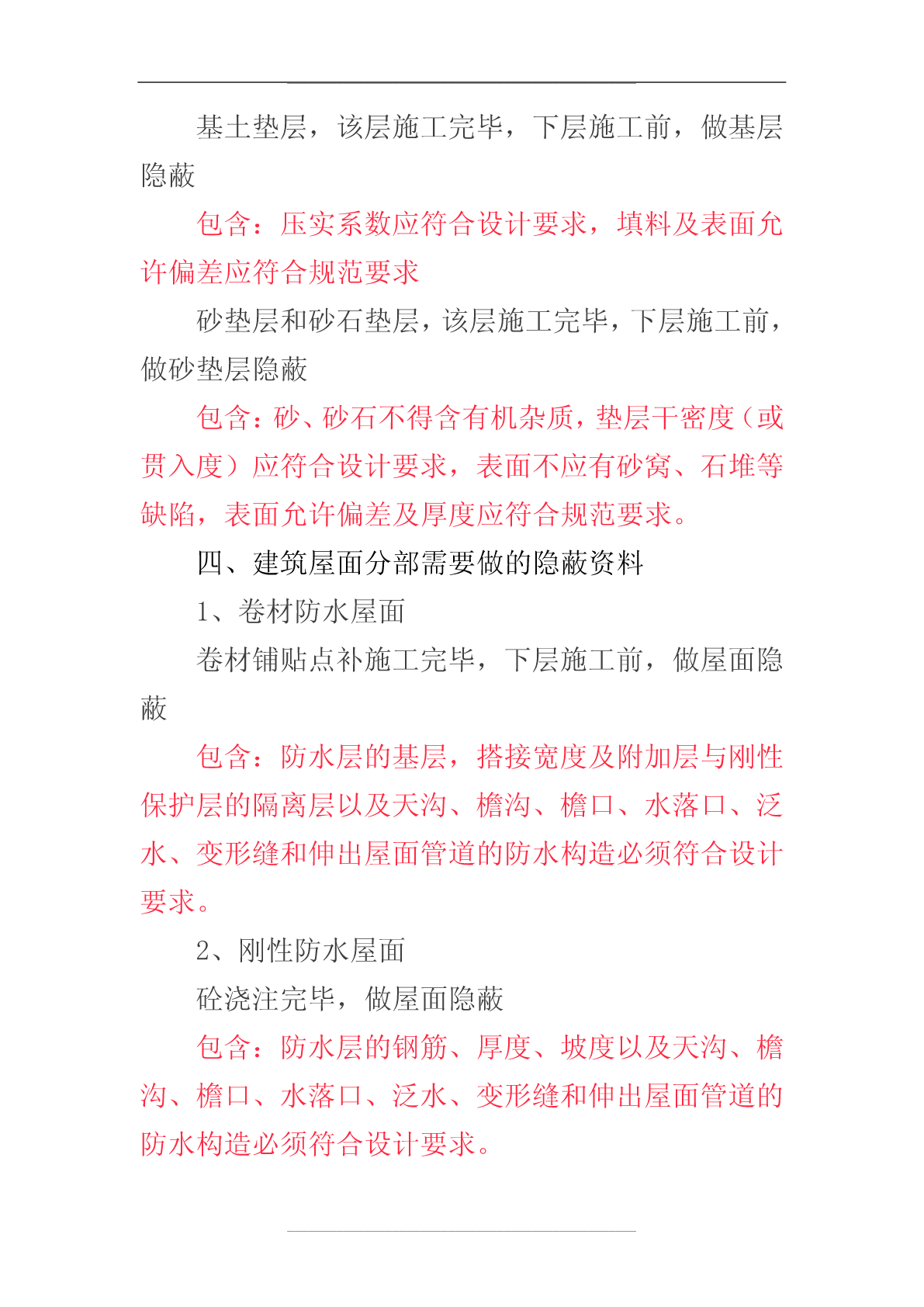 基土垫层，该层施工完毕，下层施工前，做基层隐蔽

包含：压实系数应符合设计要求，填料及表面允许偏差应符合规范要求

砂垫层和砂石垫层，该层施工完毕，下层施工前，做砂垫层隐蔽

包含：砂、砂石不得含有机杂质，垫层干密度（或贯入度）应符合设计要求，表面不应有砂窝、石堆等缺陷，表面允许偏差及厚度应符合规范要求。

四、建筑屋面分部需要做的隐蔽资料

1、卷材防水屋面

卷材铺贴点补施工完毕，下层施工前，做屋面隐蔽

包含：防水层的基层，搭接宽度及附加层与刚性保护层的隔离层以及天沟、檐沟、檐口、水落口、泛水、变形缝和伸出屋面管道的防水构造必须符合设计要求。

2、刚性防水屋面

砼浇注完毕，做屋面隐蔽

包含：防水层的钢筋、厚度、坡度以及天沟、檐沟、檐口、水落口、泛水、变形缝和伸出屋面管道的防水构造必须符合设计要求。